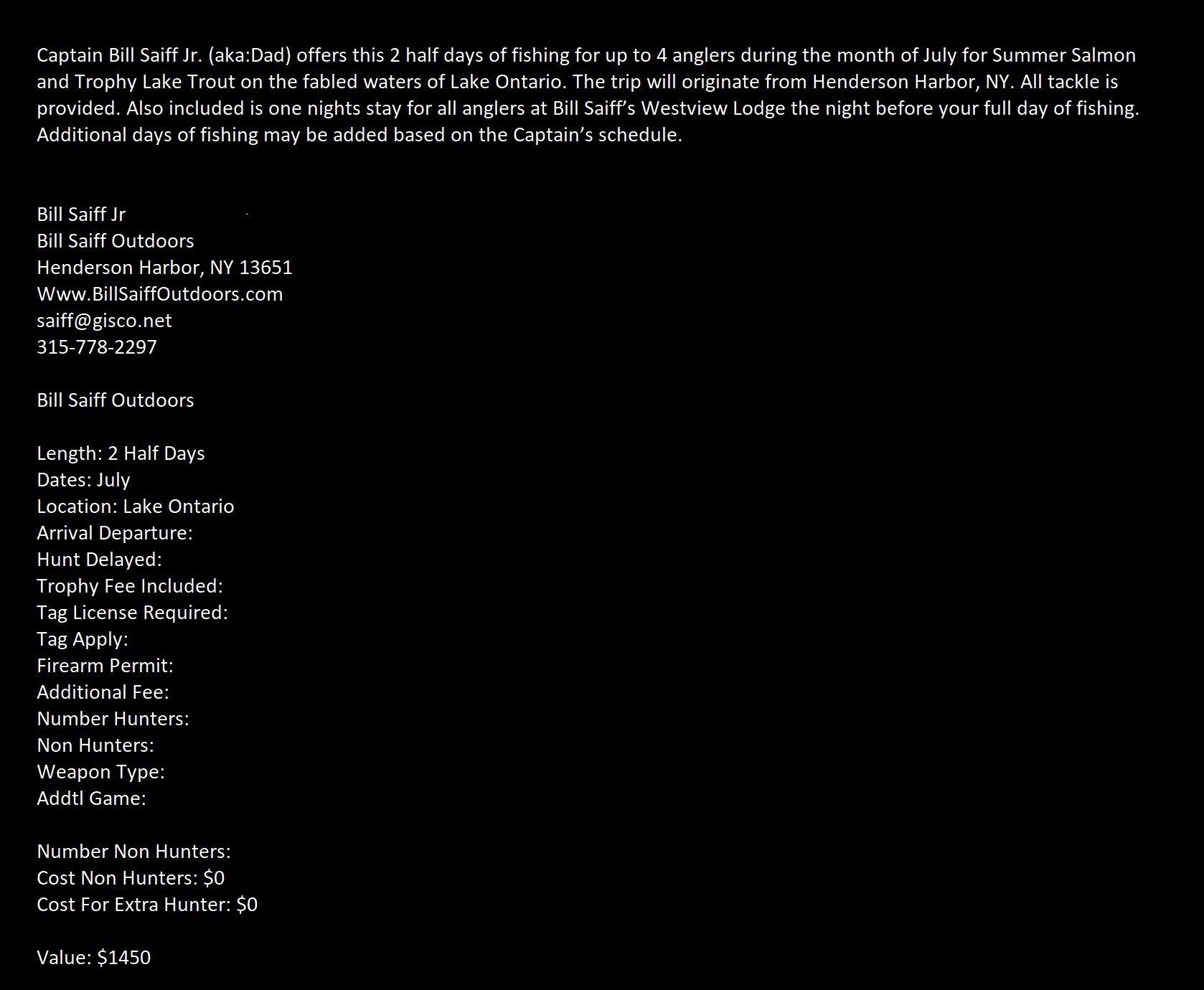 Captain Bill Saiff Jr. (aka:Dad) offers this 2 half days of fishing for up to 4 anglers during the month of July for Summer Salmon and Trophy Lake Trout on the fabled waters of Lake Ontario. The trip will originate from Henderson Harbor, NY. All tackle is provided. Also included is one nights stay for all anglers at Bill Saiff's Westview Lodge the night before your full day of fishing. Additional days of fishing may be added based on the Captain's schedule.

Bill Saiff Jr
Bill Saiff Outdoors
Henderson Harbor, NY 13651
Www.BillSaiffOutdoors.com
saiff@gisco.net
315-778-2297

Bill Saiff Outdoors

Length: 2 Half Days
Dates: July
Location: Lake Ontario
Arrival Departure:
Hunt Delayed:
Trophy Fee Included:
Tag License Required:
Tag Apply:
Firearm Permit:
Additional Fee:
Number Hunters:
Non Hunters:
Weapon Type:
Addtl Game:

Number Non Hunters:
Cost Non Hunters: $0
Cost For Extra Hunter: $0

Value: $1450